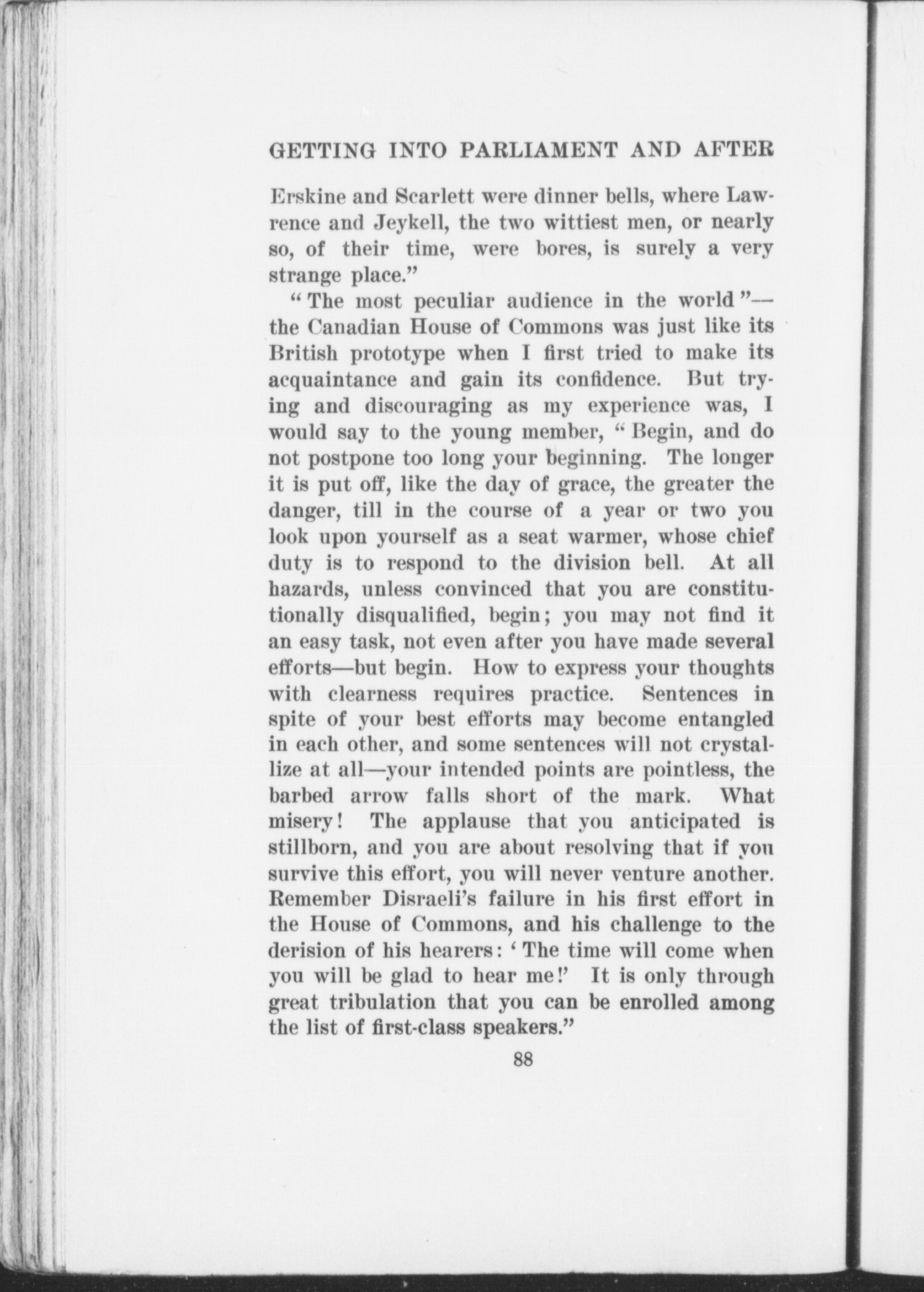 GETTING INTO PARLIAMENT AND AFTER

Erskine and Scarlett were dinner bells, where Lawrence and Jeykell, the two wittiest men, or nearly so, of their time, were bores, is surely a very strange place."

"The most peculiar audience in the world"—the Canadian House of Commons was just like its British prototype when I first tried to make its acquaintance and gain its confidence. But trying and discouraging as my experience was, I would say to the young member, "Begin, and do not postpone too long your beginning. The longer it is put off, like the day of grace, the greater the danger, till in the course of a year or two you look upon yourself as a seat warmer, whose chief duty is to respond to the division bell. At all hazards, unless convinced that you are constitutionally disqualified, begin; you may not find it an easy task, not even after you have made several efforts—but begin. How to express your thoughts with clearness requires practice. Sentences in spite of your best efforts may become entangled in each other, and some sentences will not crystallize at all—your intended points are pointless, the barbed arrow falls short of the mark. What misery! The applause that you anticipated is stillborn, and you are about resolving that if you survive this effort, you will never venture another. Remember Disraeli's failure in his first effort in the House of Commons, and his challenge to the derision of his hearers: 'The time will come when you will be glad to hear me!' It is only through great tribulation that you can be enrolled among the list of first-class speakers."

88